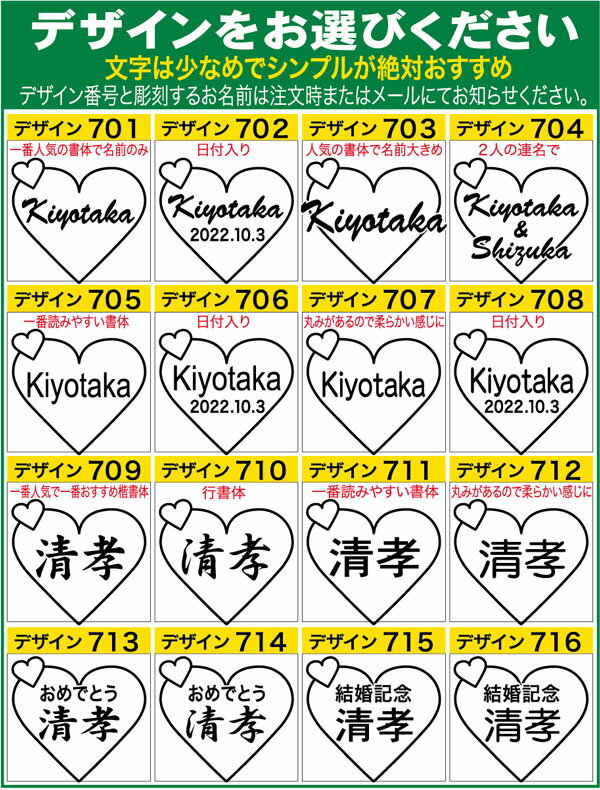 デザインをお選びください
文字は少なめでシンプルが絶対おすすめ
デザイン番号と彫刻するお名前は注文時またはメールにてお知らせください。

デザイン 701
一番人気の書体で名前のみ
Kiyotaka

デザイン 702
日付入り
Kiyotaka
2022.10.3

デザイン 703
人気の書体で名前大きめ
Kiyotaka

デザイン 704
2人の連名で
Kiyotaka
&
Shizuka

デザイン 705
一番読みやすい書体
Kiyotaka

デザイン 706
日付入り
Kiyotaka
2022.10.3

デザイン 707
丸みがあるので柔らかい感じに
Kiyotaka

デザイン 708
日付入り
Kiyotaka
2022.10.3

デザイン 709
一番人気で一番おすすめ楷書体
清孝

デザイン 710
行書体
清孝

デザイン 711
一番読みやすい書体
清孝

デザイン 712
丸みがあるので柔らかい感じに
清孝

デザイン 713
おめでとう
清孝

デザイン 714
おめでとう
清孝

デザイン 715
結婚記念
清孝

デザイン 716
結婚記念
清孝